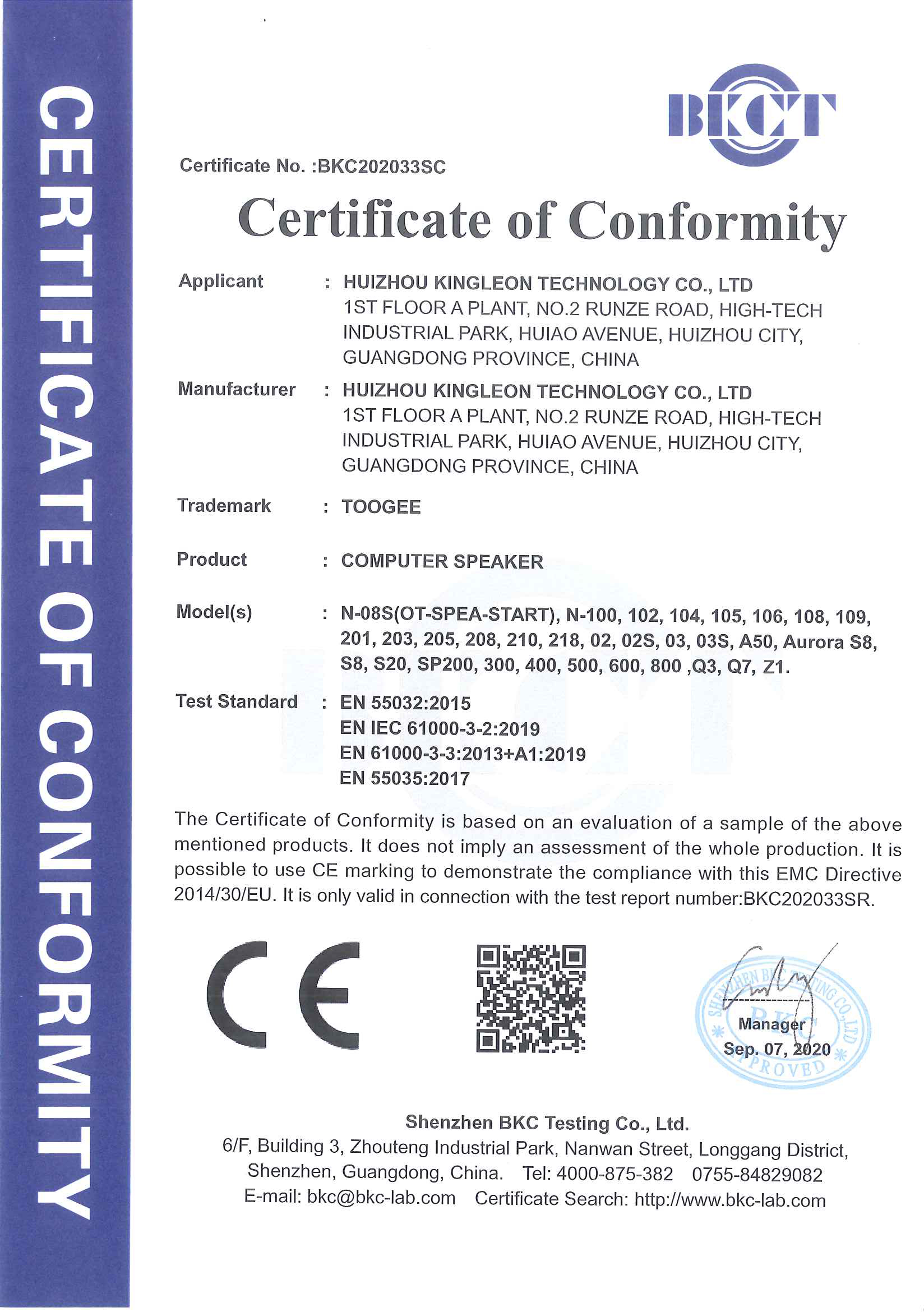 CERTIFICATE OF CONFORMITY

BKCT

Certificate No. :BKC202033SC

Certificate of Conformity

Applicant : HUIZHOU KINGLEON TECHNOLOGY CO., LTD
1ST FLOOR A PLANT, NO.2 RUNZE ROAD, HIGH-TECH INDUSTRIAL PARK, HUIAO AVENUE, HUIZHOU CITY, GUANGDONG PROVINCE, CHINA

Manufacturer : HUIZHOU KINGLEON TECHNOLOGY CO., LTD
1ST FLOOR A PLANT, NO.2 RUNZE ROAD, HIGH-TECH INDUSTRIAL PARK, HUIAO AVENUE, HUIZHOU CITY, GUANGDONG PROVINCE, CHINA

Trademark : TOOGEE

Product : COMPUTER SPEAKER

Model(s) : N-08S(OT-SPEA-START), N-100, 102, 104, 105, 106, 108, 109, 201, 203, 205, 208, 210, 218, 02, 02S, 03, 03S, A50, Aurora S8, S8, S20, SP200, 300, 400, 500, 600, 800 ,Q3, Q7, Z1.

Test Standard : EN 55032:2015
EN IEC 61000-3-2:2019
EN 61000-3-3:2013+A1:2019
EN 55035:2017

The Certificate of Conformity is based on an evaluation of a sample of the above mentioned products. It does not imply an assessment of the whole production. It is possible to use CE marking to demonstrate the compliance with this EMC Directive 2014/30/EU. It is only valid in connection with the test report number:BKC202033SR.

CE

SHENZHEN BKC TESTING CO.,LTD
BKC
APPROVED
Manager
Sep. 07, 2020

Shenzhen BKC Testing Co., Ltd.
6/F, Building 3, Zhouteng Industrial Park, Nanwan Street, Longgang District, Shenzhen, Guangdong, China. Tel: 4000-875-382 0755-84829082
E-mail: bkc@bkc-lab.com Certificate Search: http://www.bkc-lab.com